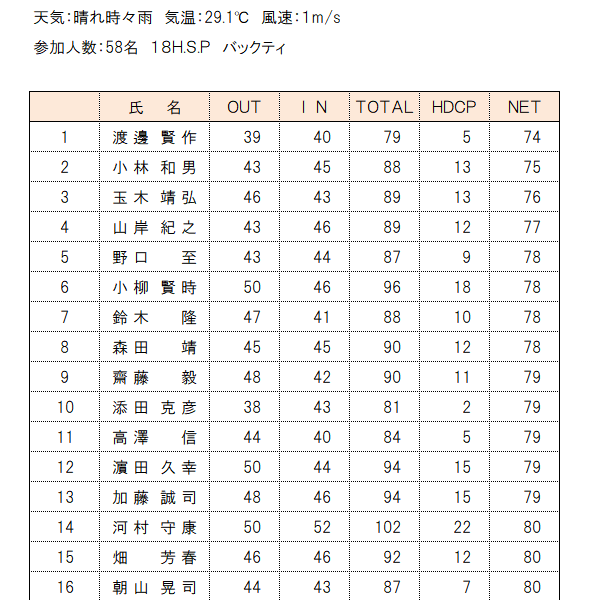 天気:晴れ時々雨　気温:29.1℃　風速:1m/s

参加人数:58名　18H.S.P　バックティ

|  | 氏　名 | OUT | I N | TOTAL | HDCP | NET |
|---|---|---|---|---|---|---|
| 1 | 渡邊 賢作 | 39 | 40 | 79 | 5 | 74 |
| 2 | 小林 和男 | 43 | 45 | 88 | 13 | 75 |
| 3 | 玉木 靖弘 | 46 | 43 | 89 | 13 | 76 |
| 4 | 山岸 紀之 | 43 | 46 | 89 | 12 | 77 |
| 5 | 野口　至 | 43 | 44 | 87 | 9 | 78 |
| 6 | 小柳 賢時 | 50 | 46 | 96 | 18 | 78 |
| 7 | 鈴木　隆 | 47 | 41 | 88 | 10 | 78 |
| 8 | 森田　靖 | 45 | 45 | 90 | 12 | 78 |
| 9 | 齋藤　毅 | 48 | 42 | 90 | 11 | 79 |
| 10 | 添田 克彦 | 38 | 43 | 81 | 2 | 79 |
| 11 | 高澤　信 | 44 | 40 | 84 | 5 | 79 |
| 12 | 濵田 久幸 | 50 | 44 | 94 | 15 | 79 |
| 13 | 加藤 誠司 | 48 | 46 | 94 | 15 | 79 |
| 14 | 河村 守康 | 50 | 52 | 102 | 22 | 80 |
| 15 | 畑　芳春 | 46 | 46 | 92 | 12 | 80 |
| 16 | 朝山 晃司 | 44 | 43 | 87 | 7 | 80 |